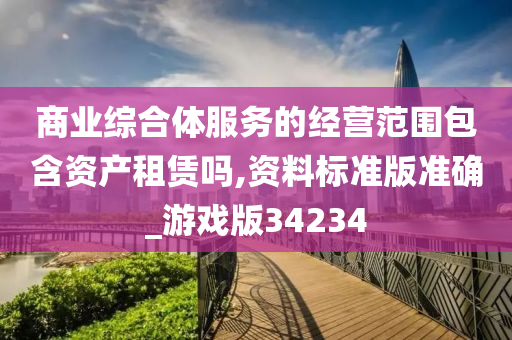 商业综合体服务的经营范围包含资产租赁吗,资料标准版准确_游戏版34234